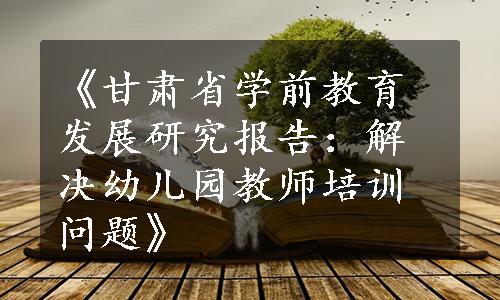 《甘肃省学前教育发展研究报告：解决幼儿园教师培训问题》